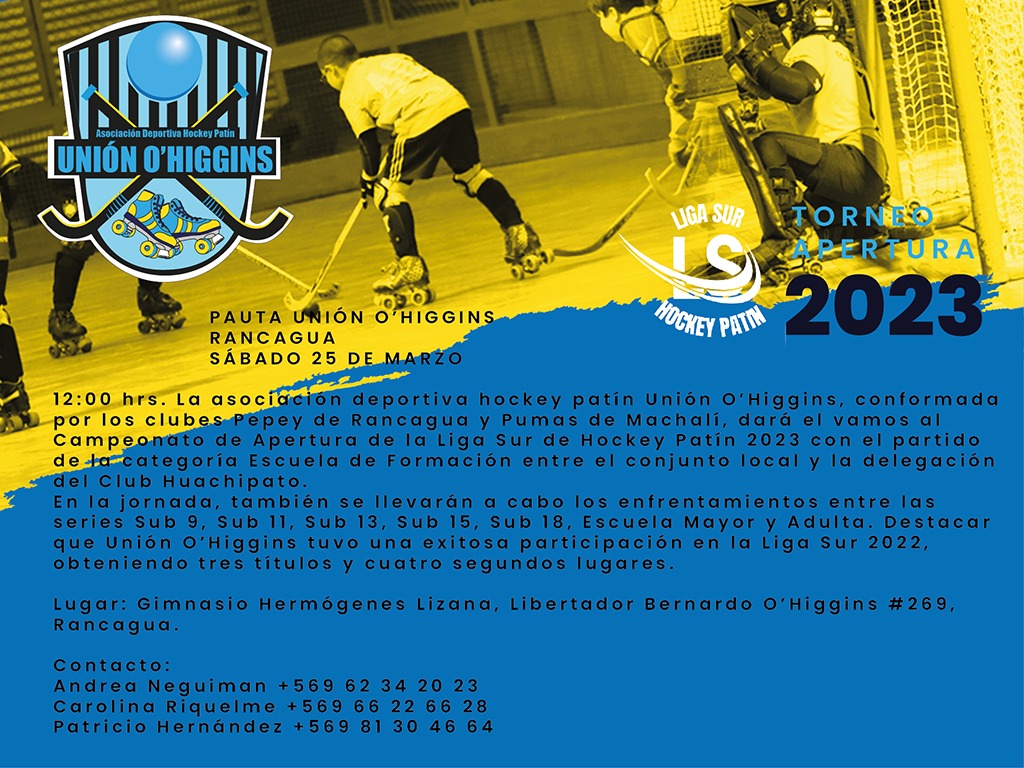 Asociación Deportiva Hockey Patín
UNIÓN O'HIGGINS

LIGA SUR
LS
HOCKEY PATIN

TORNEO
APERTURA
2023

PAUTA UNIÓN O'HIGGINS
RANCAGUA
SÁBADO 25 DE MARZO

12:00 hrs. La asociación deportiva hockey patín Unión O'Higgins, conformada por los clubes Pepey de Rancagua y Pumas de Machalí, dará el vamos al Campeonato de Apertura de la Liga Sur de Hockey Patín 2023 con el partido de la categoría Escuela de Formación entre el conjunto local y la delegación del Club Huachipato.
En la jornada, también se llevarán a cabo los enfrentamientos entre las series Sub 9, Sub 11, Sub 13, Sub 15, Sub 18, Escuela Mayor y Adulta. Destacar que Unión O'Higgins tuvo una exitosa participación en la Liga Sur 2022, obteniendo tres títulos y cuatro segundos lugares.

Lugar: Gimnasio Hermógenes Lizana, Libertador Bernardo O'Higgins #269, Rancagua.

Contacto:
Andrea Neguiman +569 62 34 20 23
Carolina Riquelme +569 66 22 66 28
Patricio Hernández +569 81 30 46 64